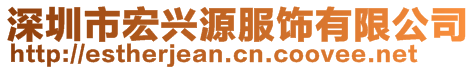 深圳市宏兴源服饰有限公司
http://estherjean.cn.coovee.net